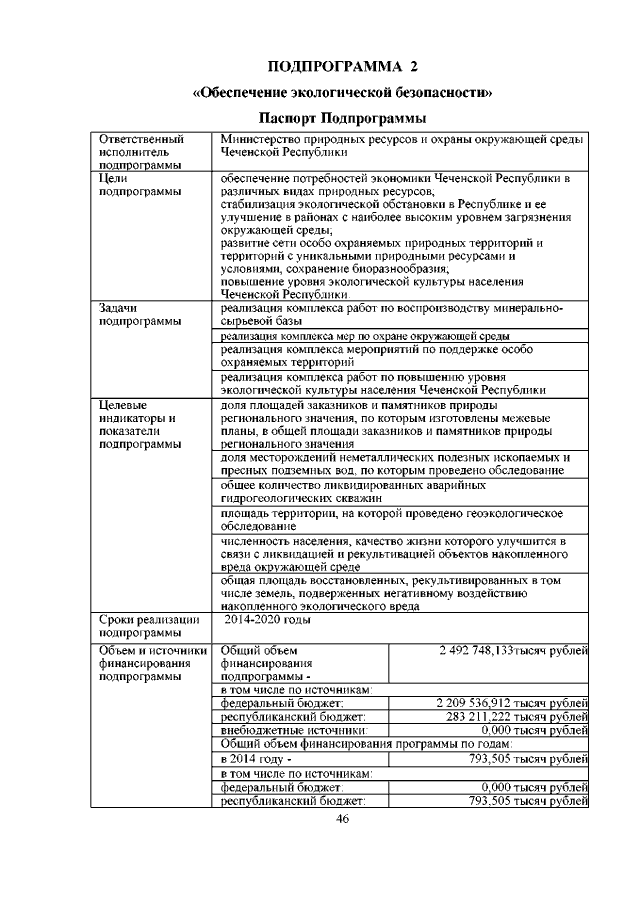 ПОДПРОГРАММА 2

«Обеспечение экологической безопасности»

Паспорт Подпрограммы

| | | |
|---|---|---|
| Ответственный исполнитель подпрограммы | Министерство природных ресурсов и охраны окружающей среды Чеченской Республики | |
| Цели подпрограммы | обеспечение потребностей экономики Чеченской Республики в различных видах природных ресурсов; стабилизация экологической обстановки в Республике и ее улучшение в районах с наиболее высоким уровнем загрязнения окружающей среды; развитие сети особо охраняемых природных территорий и территорий с уникальными природными ресурсами и условиями, сохранение биоразнообразия; повышение уровня экологической культуры населения Чеченской Республики. | |
| Задачи подпрограммы | реализация комплекса работ по воспроизводству минерально-сырьевой базы | |
| | реализация комплекса мер по охране окружающей среды | |
| | реализация комплекса мероприятий по поддержке особо охраняемых территорий | |
| | реализация комплекса работ по повышению уровня экологической культуры населения Чеченской Республики | |
| Целевые индикаторы и показатели подпрограммы | доля площадей заказников и памятников природы регионального значения, по которым изготовлены межевые планы, в общей площади заказников и памятников природы регионального значения | |
| | доля месторождений неметаллических полезных ископаемых и пресных подземных вод, по которым проведено обследование | |
| | общее количество ликвидированных аварийных гидрогеологических скважин | |
| | площадь территории, на которой проведено геоэкологическое обследование | |
| | численность населения, качество жизни которого улучшится в связи с ликвидацией и рекультивацией объектов накопленного вреда окружающей среде | |
| | общая площадь восстановленных, рекультивированных в том числе земель, подверженных негативному воздействию накопленного экологического вреда | |
| Сроки реализации подпрограммы | 2014-2020 годы | |
| Объем и источники финансирования подпрограммы | Общий объем финансирования подпрограммы - | 2 492 748,133тысяч рублей |
| | в том числе по источникам: | |
| | федеральный бюджет: | 2 209 536,912 тысяч рублей |
| | республиканский бюджет: | 283 211,222 тысяч рублей |
| | внебюджетные источники: | 0,000 тысяч рублей |
| | Общий объем финансирования программы по годам: | |
| | в 2014 году - | 793,505 тысяч рублей |
| | в том числе по источникам: | |
| | федеральный бюджет: | 0,000 тысяч рублей |
| | республиканский бюджет: | 793,505 тысяч рублей |

46